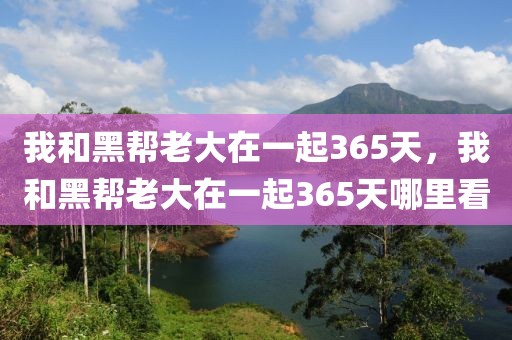 我和黑帮老大在一起365天，我和黑帮老大在一起365天哪里看